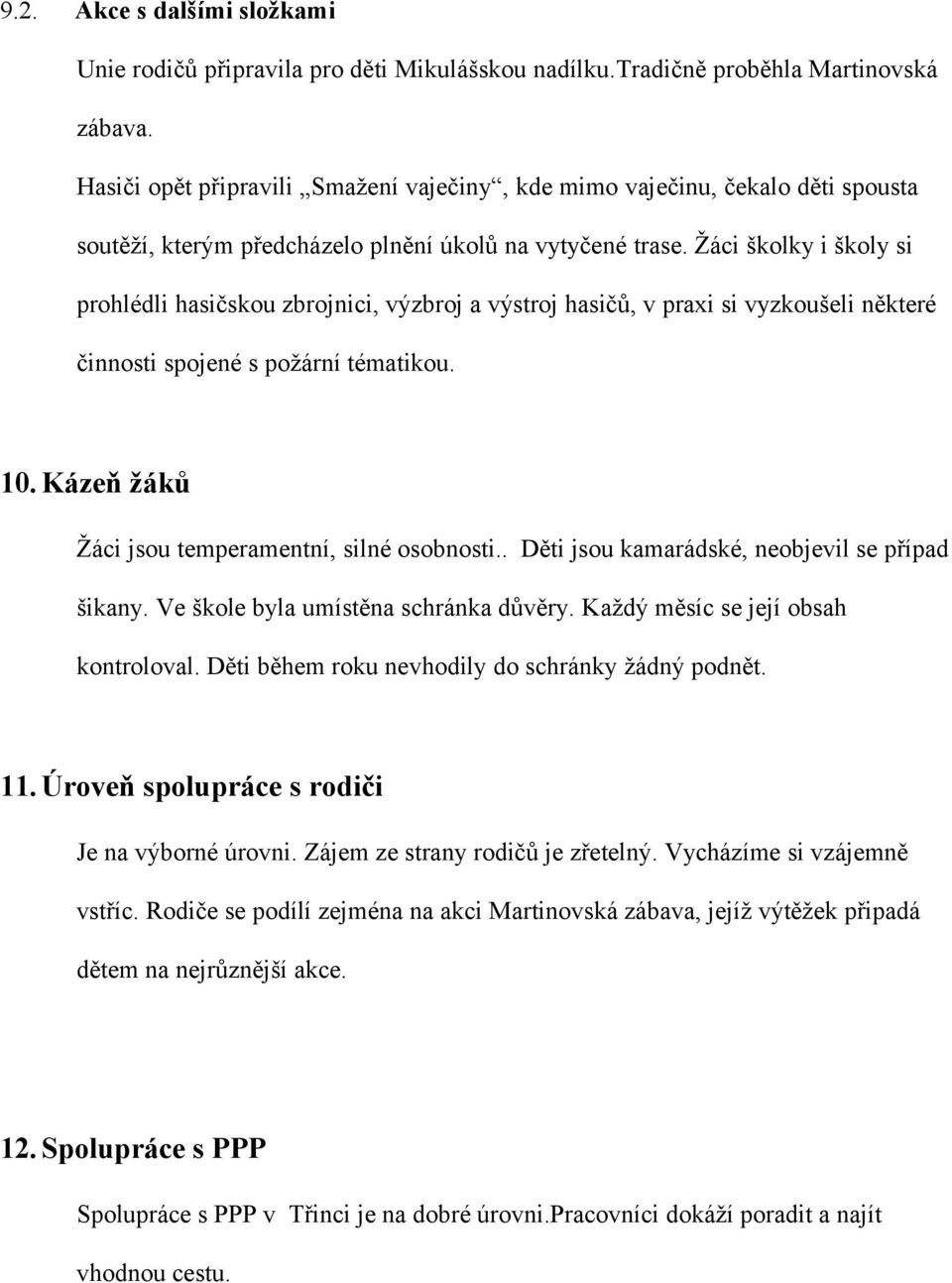 9.2. Akce s dalšími složkami

Unie rodičů připravila pro děti Mikulášskou nadílku.Tradičně proběhla Martinovská zábava.

Hasiči opět připravili „Smažení vaječiny“, kde mimo vaječinu, čekalo děti spousta soutěží, kterým předcházelo plnění úkolů na vytyčené trase. Žáci školky i školy si prohlédli hasičskou zbrojnici, výzbroj a výstroj hasičů, v praxi si vyzkoušeli některé činnosti spojené s požární tématikou.

10. Kázeň žáků

Žáci jsou temperamentní, silné osobnosti.. Děti jsou kamarádské, neobjevil se případ šikany. Ve škole byla umístěna schránka důvěry. Každý měsíc se její obsah kontroloval. Děti během roku nevhodily do schránky žádný podnět.

11. Úroveň spolupráce s rodiči

Je na výborné úrovni. Zájem ze strany rodičů je zřetelný. Vycházíme si vzájemně vstříc. Rodiče se podílí zejména na akci Martinovská zábava, jejíž výtěžek připadá dětem na nejrůznější akce.

12. Spolupráce s PPP

Spolupráce s PPP v Třinci je na dobré úrovni.Pracovníci dokáží poradit a najít vhodnou cestu.